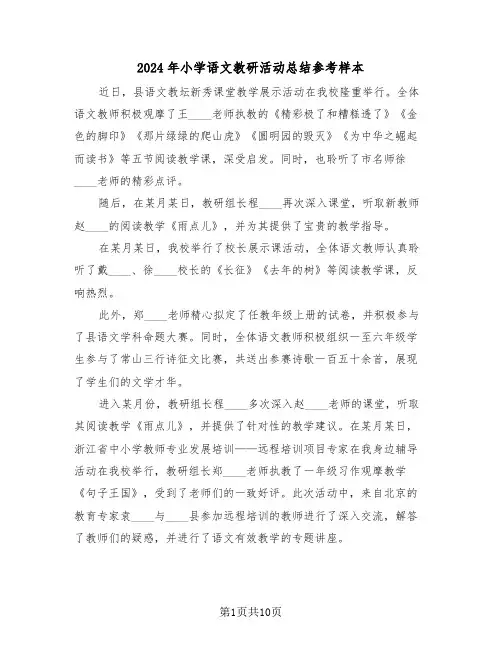 2024年小学语文教研活动总结参考样本

近日，县语文教坛新秀课堂教学展示活动在我校隆重举行。全体语文教师积极观摩了王____老师执教的《精彩极了和糟糕透了》《金色的脚印》《那片绿绿的爬山虎》《圆明园的毁灭》《为中华之崛起而读书》等五节阅读教学课，深受启发。同时，也聆听了市名师徐____老师的精彩点评。

随后，在某月某日，教研组长程____再次深入课堂，听取新教师赵____的阅读教学《雨点儿》，并为其提供了宝贵的教学指导。

在某月某日，我校举行了校长展示课活动，全体语文教师认真聆听了戴____、徐____校长的《长征》《去年的树》等阅读教学课，反响热烈。

此外，郑____老师精心拟定了任教年级上册的试卷，并积极参与了县语文学科命题大赛。同时，全体语文教师积极组织一至六年级学生参与了常山三行诗征文比赛，共送出参赛诗歌一百五十余首，展现了学生们的文学才华。

进入某月份，教研组长程____多次深入赵____老师的课堂，听取其阅读教学《雨点儿》，并提供了针对性的教学建议。在某月某日，浙江省中小学教师专业发展培训——远程培训项目专家在我身边辅导活动在我校举行，教研组长郑____老师执教了一年级习作观摩教学《句子王国》，受到了老师们的一致好评。此次活动中，来自北京的教育专家袁____与____县参加远程培训的教师进行了深入交流，解答了教师们的疑惑，并进行了语文有效教学的专题讲座。

第1页共10页